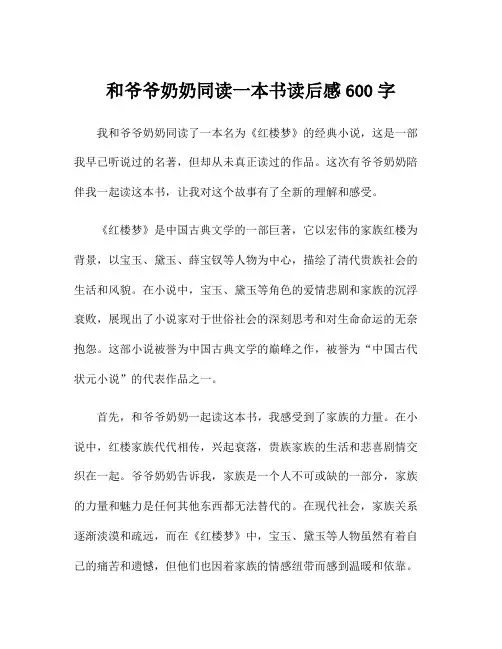 和爷爷奶奶同读一本书读后感 600 字

我和爷爷奶奶同读了一本名为《红楼梦》的经典小说，这是一部我早已听说过的名著，但却从未真正读过的作品。这次有爷爷奶奶陪伴我一起读这本书，让我对这个故事有了全新的理解和感受。

《红楼梦》是中国古典文学的一部巨著，它以宏伟的家族红楼为背景，以宝玉、黛玉、薛宝钗等人物为中心，描绘了清代贵族社会的生活和风貌。在小说中，宝玉、黛玉等角色的爱情悲剧和家族的沉浮衰败，展现出了小说家对于世俗社会的深刻思考和对生命命运的无奈抱怨。这部小说被誉为中国古典文学的巅峰之作，被誉为“中国古代状元小说”的代表作品之一。

首先，和爷爷奶奶一起读这本书，我感受到了家族的力量。在小说中，红楼家族代代相传，兴起衰落，贵族家族的生活和悲喜剧情交织在一起。爷爷奶奶告诉我，家族是一个人不可或缺的一部分，家族的力量和魅力是任何其他东西都无法替代的。在现代社会，家族关系逐渐淡漠和疏远，而在《红楼梦》中，宝玉、黛玉等人物虽然有着自己的痛苦和遗憾，但他们也因着家族的情感纽带而感到温暖和依靠。